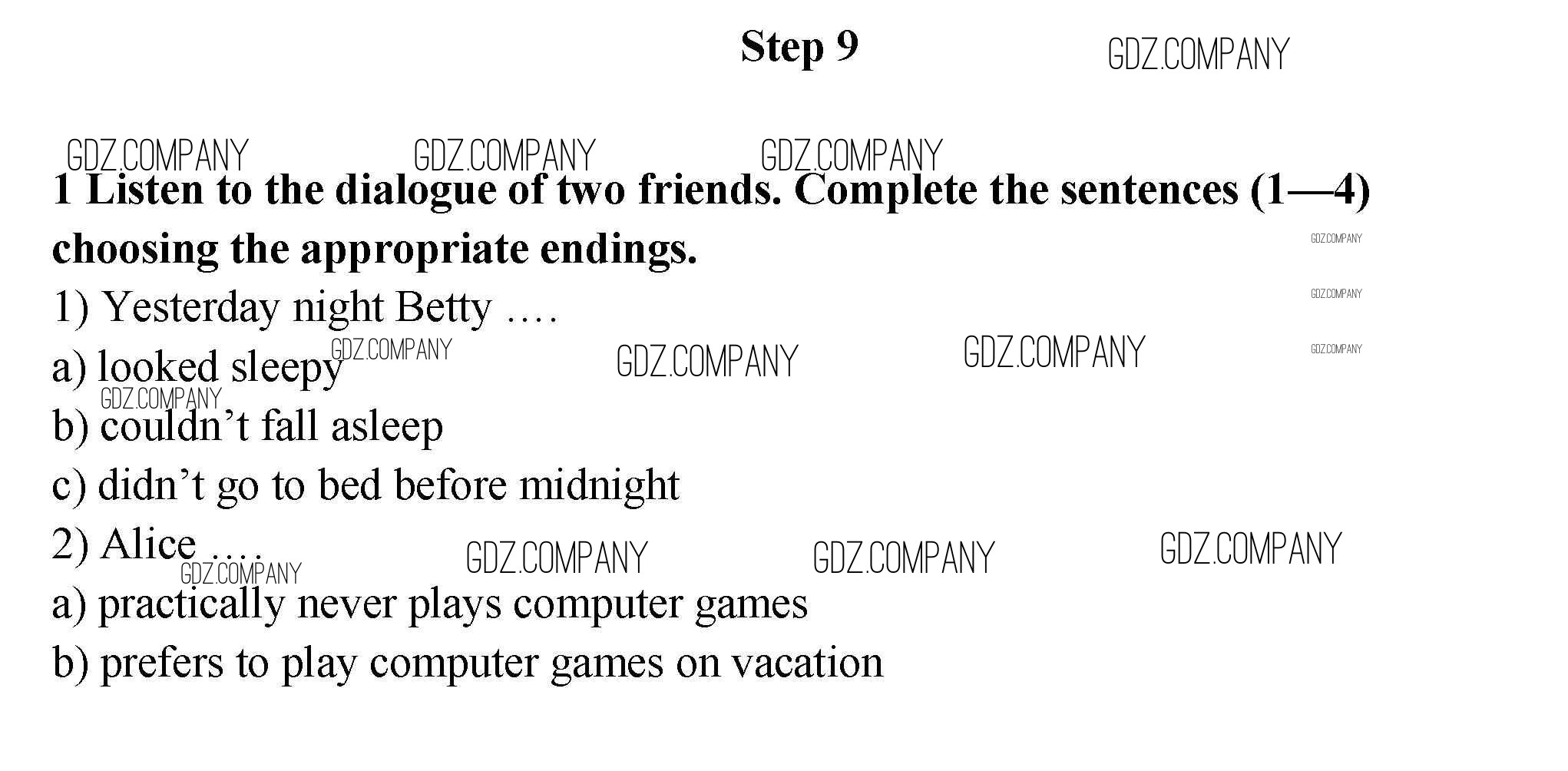 Step 9

1 Listen to the dialogue of two friends. Complete the sentences (1—4) choosing the appropriate endings.

1) Yesterday night Betty ….

a) looked sleepy

b) couldn't fall asleep

c) didn't go to bed before midnight

2) Alice ….

a) practically never plays computer games

b) prefers to play computer games on vacation

GDZ.COMPANY